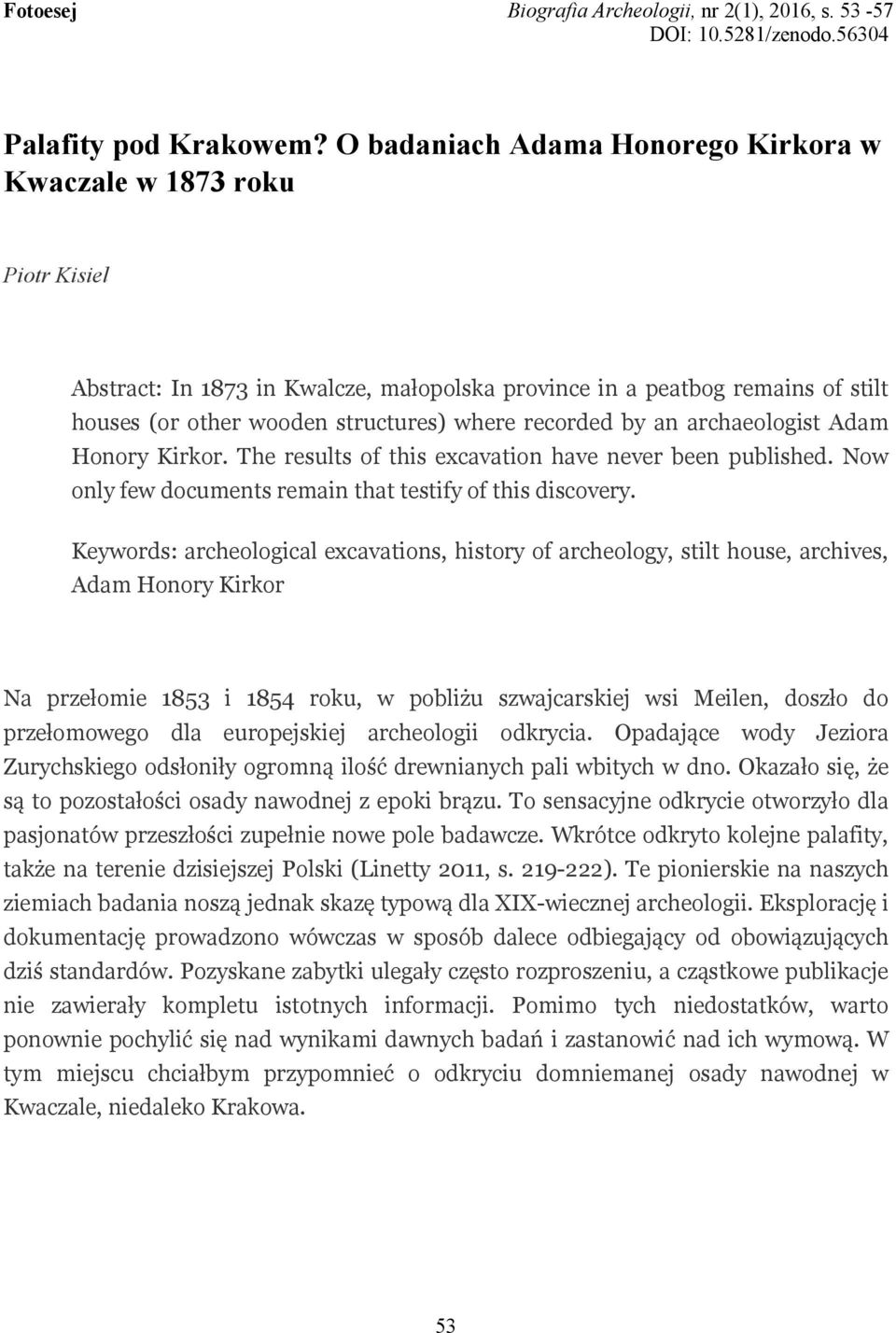 Fotoesej

Biografia Archeologii, nr 2(1), 2016, s. 53 -57
DOI: 10.5281/zenodo.56304

Palafity pod Krakowem? O badaniach Adama Honorego Kirkora w Kwaczale w 1873 roku

Piotr Kisiel

Abstract: In 1873 in Kwalcze, małopolska province in a peatbog remains of stilt houses (or other wooden structures) where recorded by an archaeologist Adam Honory Kirkor. The results of this excavation have never been published. Now only few documents remain that testify of this discovery.

Keywords: archeological excavations, history of archeology, stilt house, archives, Adam Honory Kirkor

Na przełomie 1853 i 1854 roku, w pobliżu szwajcarskiej wsi Meilen, doszło do przełomowego dla europejskiej archeologii odkrycia. Opadające wody Jeziora Zurychskiego odsłoniły ogromną ilość drewnianych pali wbitych w dno. Okazało się, że są to pozostałości osady nawodnej z epoki brązu. To sensacyjne odkrycie otworzyło dla pasjonatów przeszłości zupełnie nowe pole badawcze. Wkrótce odkryto kolejne palafity, także na terenie dzisiejszej Polski (Linetty 2011, s. 219-222). Te pionierskie na naszych ziemiach badania noszą jednak skazę typową dla XIX-wiecznej archeologii. Eksplorację i dokumentację prowadzono wówczas w sposób dalece odbiegający od obowiązujących dziś standardów. Pozyskane zabytki ulegały często rozproszeniu, a cząstkowe publikacje nie zawierały kompletu istotnych informacji. Pomimo tych niedostatków, warto ponownie pochylić się nad wynikami dawnych badań i zastanowić nad ich wymową. W tym miejscu chciałbym przypomnieć o odkryciu domniemanej osady nawodnej w Kwaczale, niedaleko Krakowa.

53